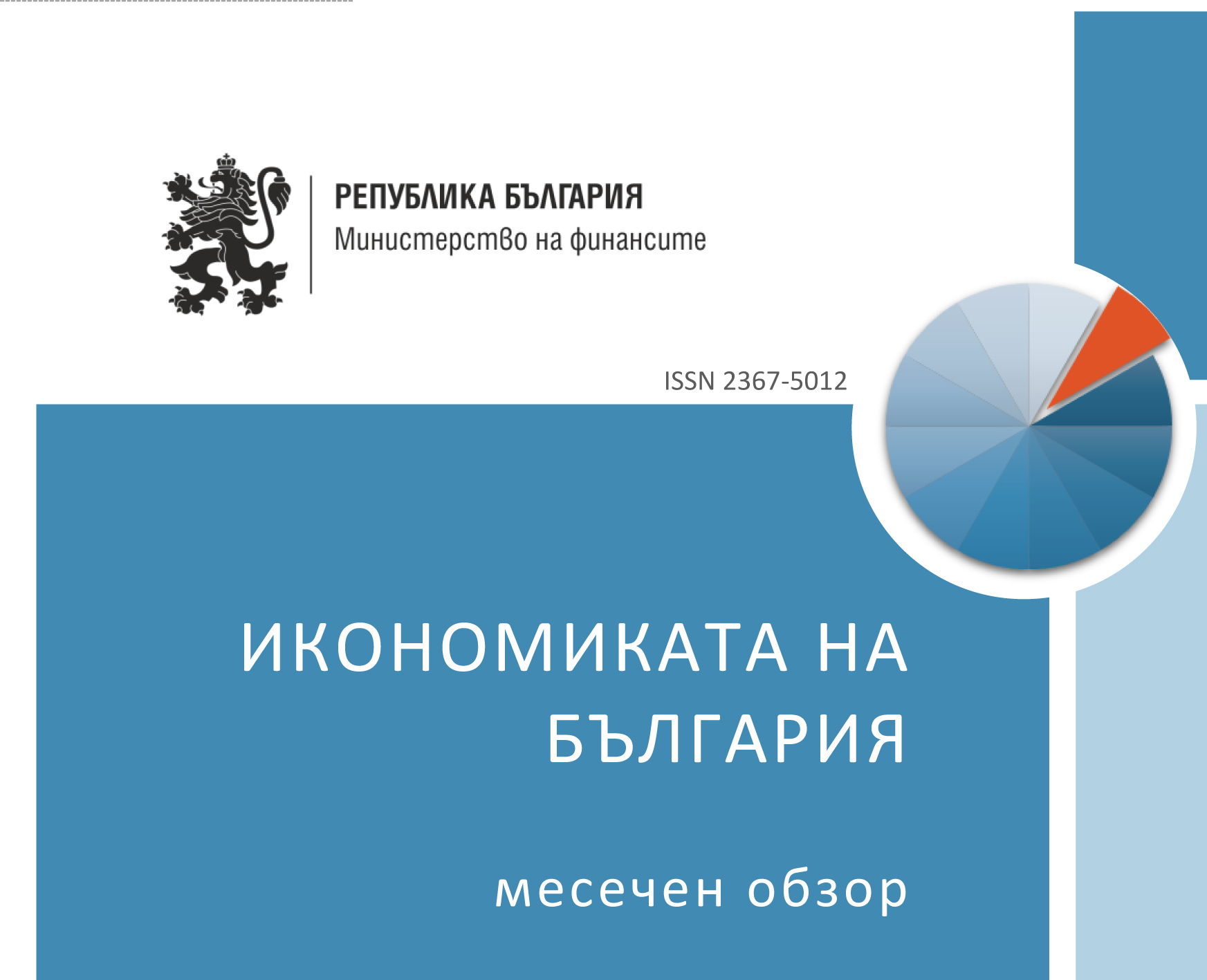 РЕПУБЛИКА БЪЛГАРИЯ
Министерство на финансите

ISSN 2367-5012

ИКОНОМИКАТА НА БЪЛГАРИЯ

месечен обзор